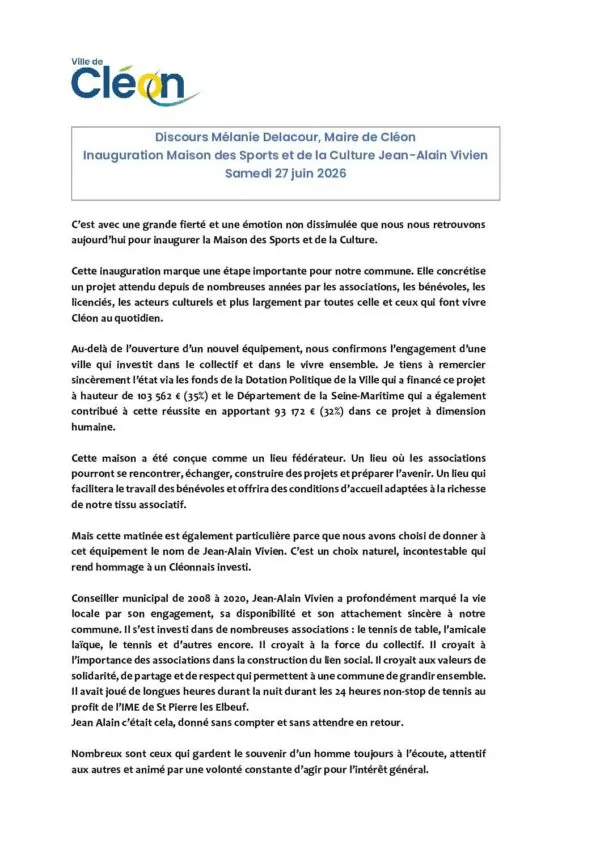 Ville de
Cléon

Discours Mélanie Delacour, Maire de Cléon
Inauguration Maison des Sports et de la Culture Jean-Alain Vivien
Samedi 27 juin 2026

C'est avec une grande fierté et une émotion non dissimulée que nous nous retrouvons aujourd'hui pour inaugurer la Maison des Sports et de la Culture.

Cette inauguration marque une étape importante pour notre commune. Elle concrétise un projet attendu depuis de nombreuses années par les associations, les bénévoles, les licenciés, les acteurs culturels et plus largement par toutes celle et ceux qui font vivre Cléon au quotidien.

Au-delà de l'ouverture d'un nouvel équipement, nous confirmons l'engagement d'une ville qui investit dans le collectif et dans le vivre ensemble. Je tiens à remercier sincèrement l'état via les fonds de la Dotation Politique de la Ville qui a financé ce projet à hauteur de 103 562 € (35%) et le Département de la Seine-Maritime qui a également contribué à cette réussite en apportant 93 172 € (32%) dans ce projet à dimension humaine.

Cette maison a été conçue comme un lieu fédérateur. Un lieu où les associations pourront se rencontrer, échanger, construire des projets et préparer l'avenir. Un lieu qui facilitera le travail des bénévoles et offrira des conditions d'accueil adaptées à la richesse de notre tissu associatif.

Mais cette matinée est également particulière parce que nous avons choisi de donner à cet équipement le nom de Jean-Alain Vivien. C'est un choix naturel, incontestable qui rend hommage à un Cléonnais investi.

Conseiller municipal de 2008 à 2020, Jean-Alain Vivien a profondément marqué la vie locale par son engagement, sa disponibilité et son attachement sincère à notre commune. Il s'est investi dans de nombreuses associations : le tennis de table, l'amicale laïque, le tennis et d'autres encore. Il croyait à la force du collectif. Il croyait à l'importance des associations dans la construction du lien social. Il croyait aux valeurs de solidarité, de partage et de respect qui permettent à une commune de grandir ensemble. Il avait joué de longues heures durant la nuit durant les 24 heures non-stop de tennis au profit de l'IME de St Pierre les Elbeuf.
Jean Alain c'était cela, donné sans compter et sans attendre en retour.

Nombreux sont ceux qui gardent le souvenir d'un homme toujours à l'écoute, attentif aux autres et animé par une volonté constante d'agir pour l'intérêt général.